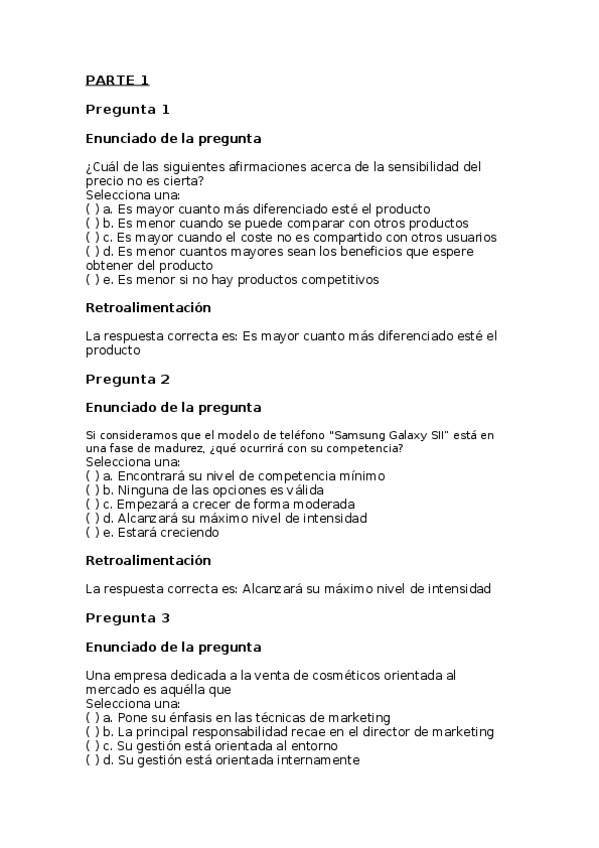 PARTE 1

Pregunta 1

Enunciado de la pregunta

¿Cuál de las siguientes afirmaciones acerca de la sensibilidad del precio no es cierta?
Selecciona una:
( ) a. Es mayor cuanto más diferenciado esté el producto
( ) b. Es menor cuando se puede comparar con otros productos
( ) c. Es mayor cuando el coste no es compartido con otros usuarios
( ) d. Es menor cuantos mayores sean los beneficios que espere obtener del producto
( ) e. Es menor si no hay productos competitivos

Retroalimentación

La respuesta correcta es: Es mayor cuanto más diferenciado esté el producto

Pregunta 2

Enunciado de la pregunta

Si consideramos que el modelo de teléfono "Samsung Galaxy SII" está en una fase de madurez, ¿qué ocurrirá con su competencia?
Selecciona una:
( ) a. Encontrará su nivel de competencia mínimo
( ) b. Ninguna de las opciones es válida
( ) c. Empezará a crecer de forma moderada
( ) d. Alcanzará su máximo nivel de intensidad
( ) e. Estará creciendo

Retroalimentación

La respuesta correcta es: Alcanzará su máximo nivel de intensidad

Pregunta 3

Enunciado de la pregunta

Una empresa dedicada a la venta de cosméticos orientada al mercado es aquélla que
Selecciona una:
( ) a. Pone su énfasis en las técnicas de marketing
( ) b. La principal responsabilidad recae en el director de marketing
( ) c. Su gestión está orientada al entorno
( ) d. Su gestión está orientada internamente